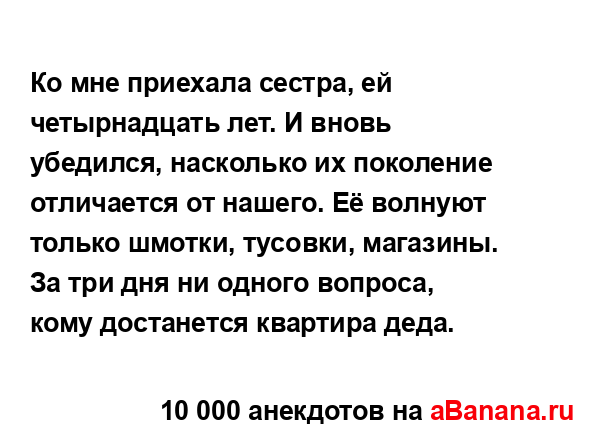 Ко мне приехала сестра, ей четырнадцать лет. И вновь убедился, насколько их поколение отличается от нашего. Её волнуют только шмотки, тусовки, магазины. За три дня ни одного вопроса, кому достанется квартира деда.

10 000 анекдотов на aBanana.ru